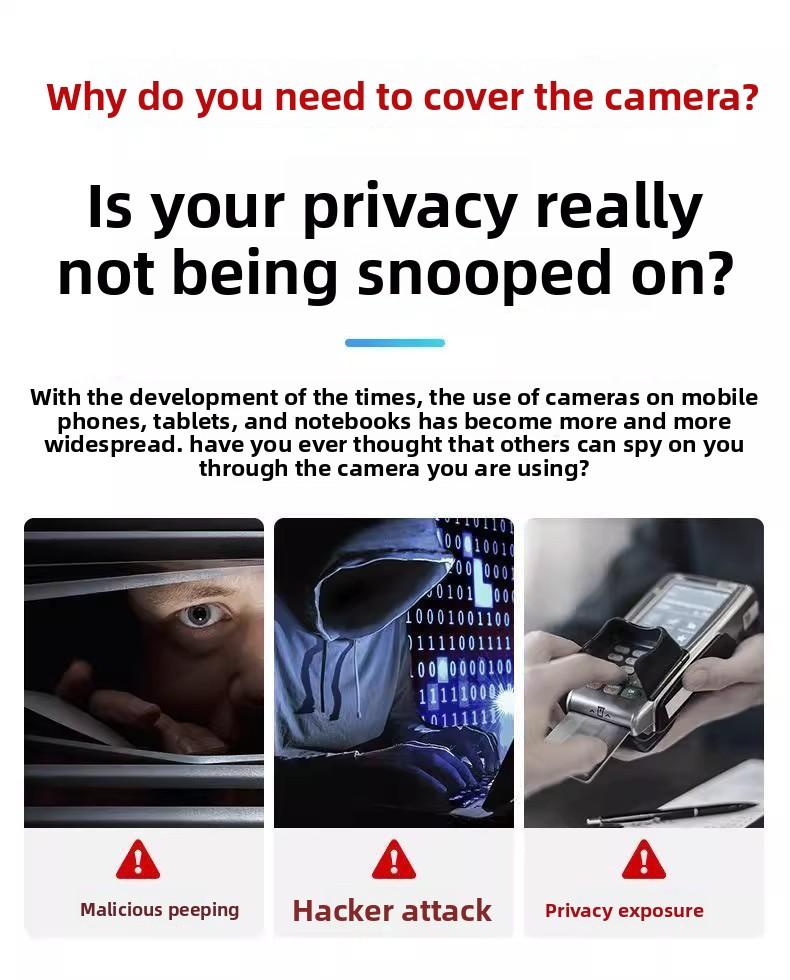 Why do you need to cover the camera?

Is your privacy really not being snooped on?

With the development of the times, the use of cameras on mobile phones, tablets, and notebooks has become more and more widespread. have you ever thought that others can spy on you through the camera you are using?

Malicious peeping

Hacker attack

Privacy exposure